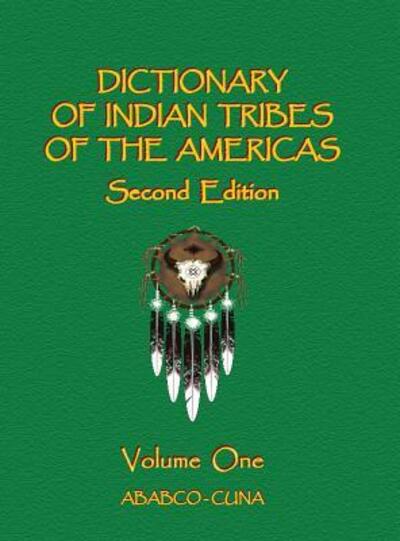 DICTIONARY OF INDIAN TRIBES OF THE AMERICAS

Second Edition

Volume One

ABABCO-CUNA